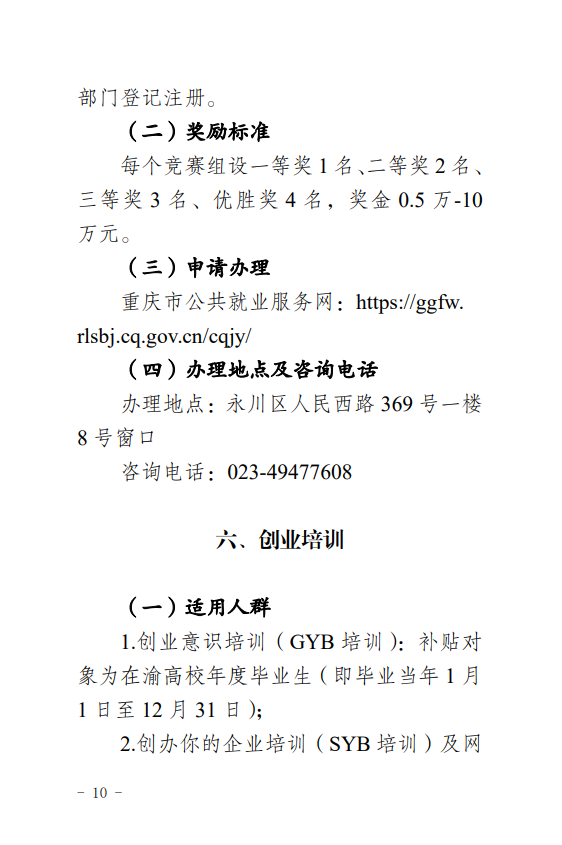 部门登记注册。

（二）奖励标准

每个竞赛组设一等奖 1 名、二等奖 2 名、三等奖 3 名、优胜奖 4 名，奖金 0.5 万-10 万元。

（三）申请办理

重庆市公共就业服务网：https://ggfw.rlsbj.cq.gov.cn/cqjy/

（四）办理地点及咨询电话

办理地点：永川区人民西路 369 号一楼 8 号窗口

咨询电话：023-49477608

六、创业培训

（一）适用人群

1.创业意识培训（GYB 培训）：补贴对象为在渝高校年度毕业生（即毕业当年 1 月 1 日至 12 月 31 日）;

2.创办你的企业培训（SYB 培训）及网

－ 10 －